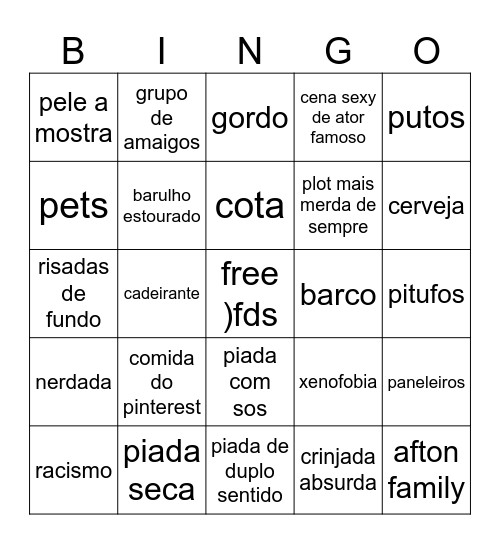 | B | I | N | G | O |
|---|---|---|---|---|
| pele a mostra | grupo de amaigos | gordo | cena sexy de ator famoso | putos |
| pets | barulho estourado | cota | plot mais merda de sempre | cerveja |
| risadas de fundo | cadeirante | free )fds | barco | pitufos |
| nerdada | comida do pinterest | piada com sos | xenofobia | paneleiros |
| racismo | piada seca | piada de duplo sentido | crinjada absurda | afton family |